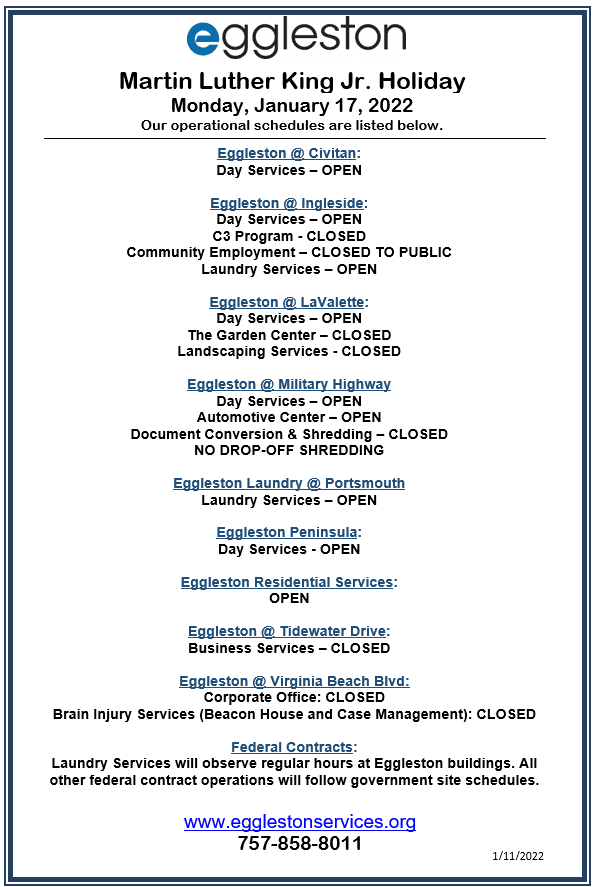 eggleston

Martin Luther King Jr. Holiday
Monday, January 17, 2022
Our operational schedules are listed below.

Eggleston @ Civitan:
Day Services – OPEN

Eggleston @ Ingleside:
Day Services – OPEN
C3 Program - CLOSED
Community Employment – CLOSED TO PUBLIC
Laundry Services – OPEN

Eggleston @ LaValette:
Day Services – OPEN
The Garden Center – CLOSED
Landscaping Services - CLOSED

Eggleston @ Military Highway
Day Services – OPEN
Automotive Center – OPEN
Document Conversion & Shredding – CLOSED
NO DROP-OFF SHREDDING

Eggleston Laundry @ Portsmouth
Laundry Services – OPEN

Eggleston Peninsula:
Day Services - OPEN

Eggleston Residential Services:
OPEN

Eggleston @ Tidewater Drive:
Business Services – CLOSED

Eggleston @ Virginia Beach Blvd:
Corporate Office: CLOSED
Brain Injury Services (Beacon House and Case Management): CLOSED

Federal Contracts:
Laundry Services will observe regular hours at Eggleston buildings. All other federal contract operations will follow government site schedules.

www.egglestonservices.org
757-858-8011

1/11/2022